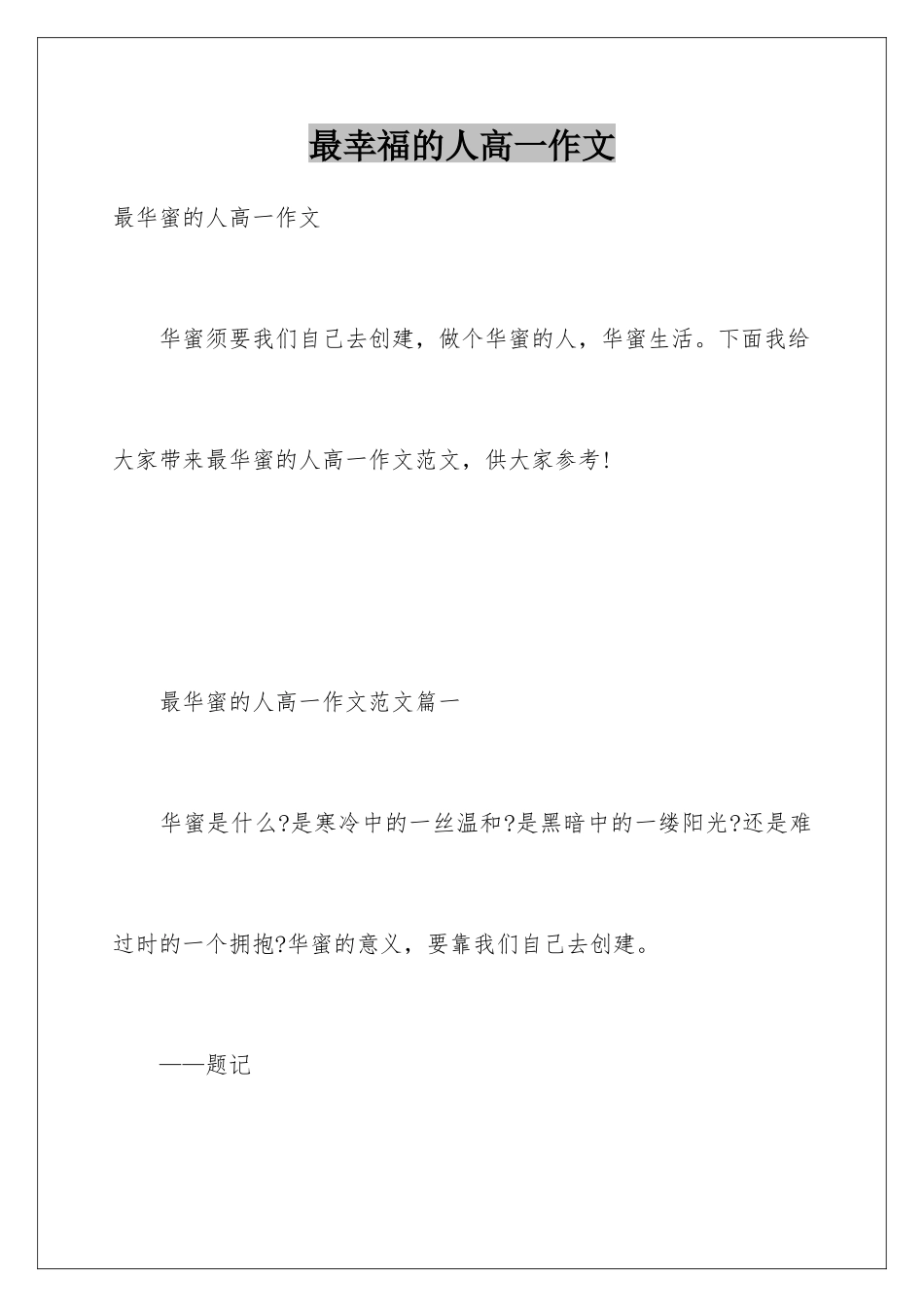 最幸福的人高一作文

最华蜜的人高一作文

华蜜须要我们自己去创建，做个华蜜的人，华蜜生活。下面我给大家带来最华蜜的人高一作文范文，供大家参考!

最华蜜的人高一作文范文篇一

华蜜是什么?是寒冷中的一丝温和?是黑暗中的一缕阳光?还是难过时的一个拥抱?华蜜的意义，要靠我们自己去创建。

——题记